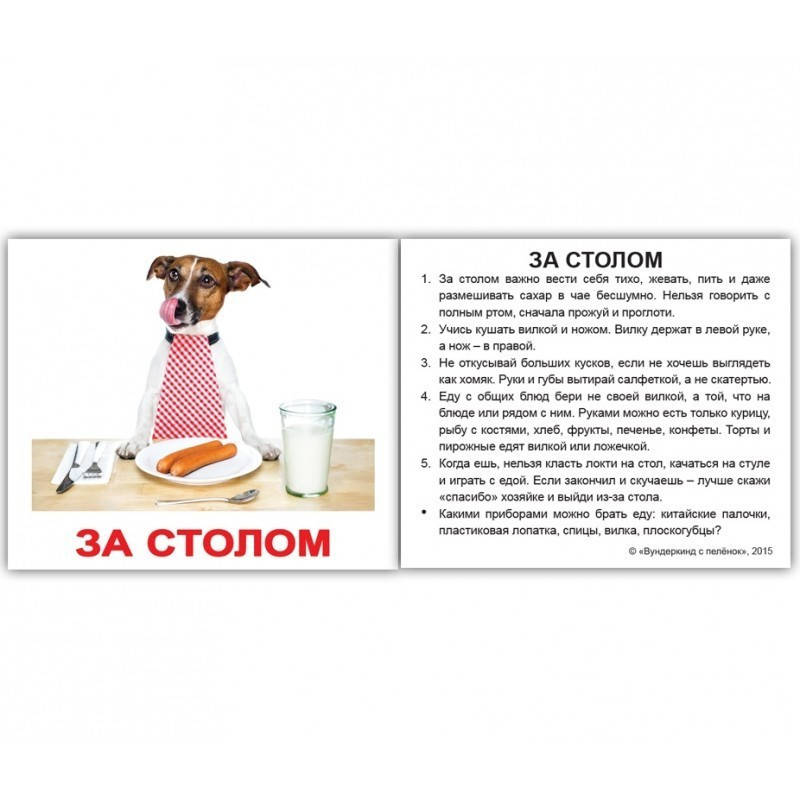 ЗА СТОЛОМ

ЗА СТОЛОМ

1. За столом важно вести себя тихо, жевать, пить и даже размешивать сахар в чае бесшумно. Нельзя говорить с полным ртом, сначала прожуй и проглоти.
2. Учись кушать вилкой и ножом. Вилку держат в левой руке, а нож – в правой.
3. Не откусывай больших кусков, если не хочешь выглядеть как хомяк. Руки и губы вытирай салфеткой, а не скатертью.
4. Еду с общих блюд бери не своей вилкой, а той, что на блюде или рядом с ним. Руками можно есть только курицу, рыбу с костями, хлеб, фрукты, печенье, конфеты. Торты и пирожные едят вилкой или ложечкой.
5. Когда ешь, нельзя класть локти на стол, качаться на стуле и играть с едой. Если закончил и скучаешь – лучше скажи «спасибо» хозяйке и выйди из-за стола.
• Какими приборами можно брать еду: китайские палочки, пластиковая лопатка, спицы, вилка, плоскогубцы?

© «Вундеркинд с пелёнок», 2015